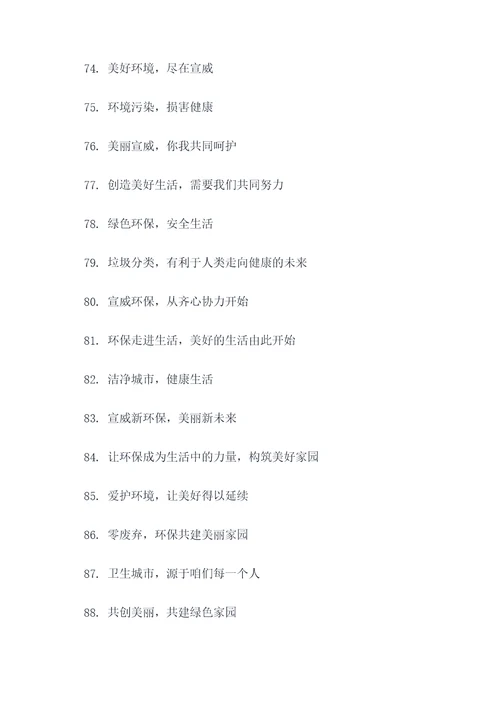 74. 美好环境，尽在宣威

75. 环境污染，损害健康

76. 美丽宣威，你我共同呵护

77. 创造美好生活，需要我们共同努力

78. 绿色环保，安全生活

79. 垃圾分类，有利于人类走向健康的未来

80. 宣威环保，从齐心协力开始

81. 环保走进生活，美好的生活由此开始

82. 洁净城市，健康生活

83. 宣威新环保，美丽新未来

84. 让环保成为生活中的力量，构筑美好家园

85. 爱护环境，让美好得以延续

86. 零废弃，环保共建美丽家园

87. 卫生城市，源于咱们每一个人

88. 共创美丽，共建绿色家园